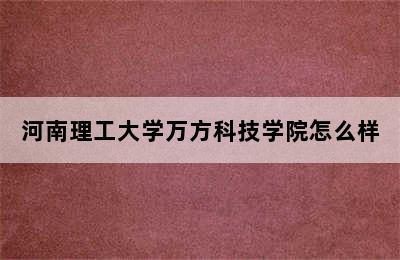 河南理工大学万方科技学院怎么样